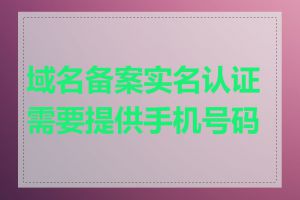 域名备案实名认证需要提供手机号码